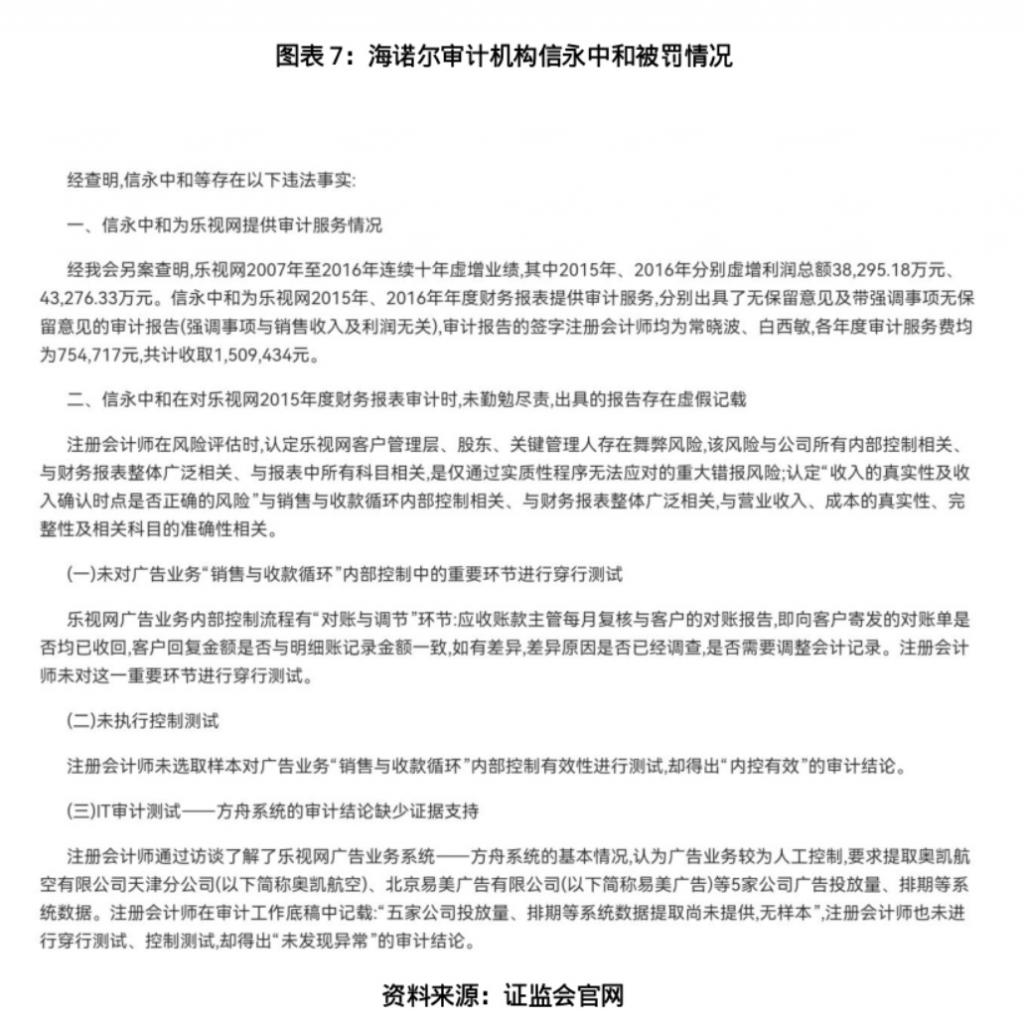 图表7：海诺尔审计机构信永中和被罚情况

经查明,信永中和等存在以下违法事实:

一、信永中和为乐视网提供审计服务情况

经我会另案查明,乐视网2007年至2016年连续十年虚增业绩,其中2015年、2016年分别虚增利润总额38,295.18万元、43,276.33万元。信永中和为乐视网2015年、2016年年度财务报表提供审计服务,分别出具了无保留意见及带强调事项无保留意见的审计报告(强调事项与销售收入及利润无关),审计报告的签字注册会计师均为常晓波、白西敏,各年度审计服务费均为754,717元,共计收取1,509,434元。

二、信永中和在对乐视网2015年度财务报表审计时,未勤勉尽责,出具的报告存在虚假记载

注册会计师在风险评估时,认定乐视网客户管理层、股东、关键管理人存在舞弊风险,该风险与公司所有内部控制相关、与财务报表整体广泛相关、与报表中所有科目相关,是仅通过实质性程序无法应对的重大错报风险;认定“收入的真实性及收入确认时点是否正确的风险”与销售与收款循环内部控制相关、与财务报表整体广泛相关,与营业收入、成本的真实性、完整性及相关科目的准确性相关。

(一)未对广告业务“销售与收款循环”内部控制中的重要环节进行穿行测试

乐视网广告业务内部控制流程有“对账与调节”环节:应收账款主管每月复核与客户的对账报告,即向客户寄发的对账单是否均已收回,客户回复金额是否与明细账记录金额一致,如有差异,差异原因是否已经调查,是否需要调整会计记录。注册会计师未对这一重要环节进行穿行测试。

(二)未执行控制测试

注册会计师未选取样本对广告业务“销售与收款循环”内部控制有效性进行测试,却得出“内控有效”的审计结论。

(三)IT审计测试——方舟系统的审计结论缺少证据支持

注册会计师通过访谈了解了乐视网广告业务系统——方舟系统的基本情况,认为广告业务较为人工控制,要求提取奥凯航空有限公司天津分公司(以下简称奥凯航空)、北京易美广告有限公司(以下简称易美广告)等5家公司广告投放量、排期等系统数据。注册会计师在审计工作底稿中记载:“五家公司投放量、排期等系统数据提取尚未提供,无样本”,注册会计师也未进行穿行测试、控制测试,却得出“未发现异常”的审计结论。

资料来源：证监会官网